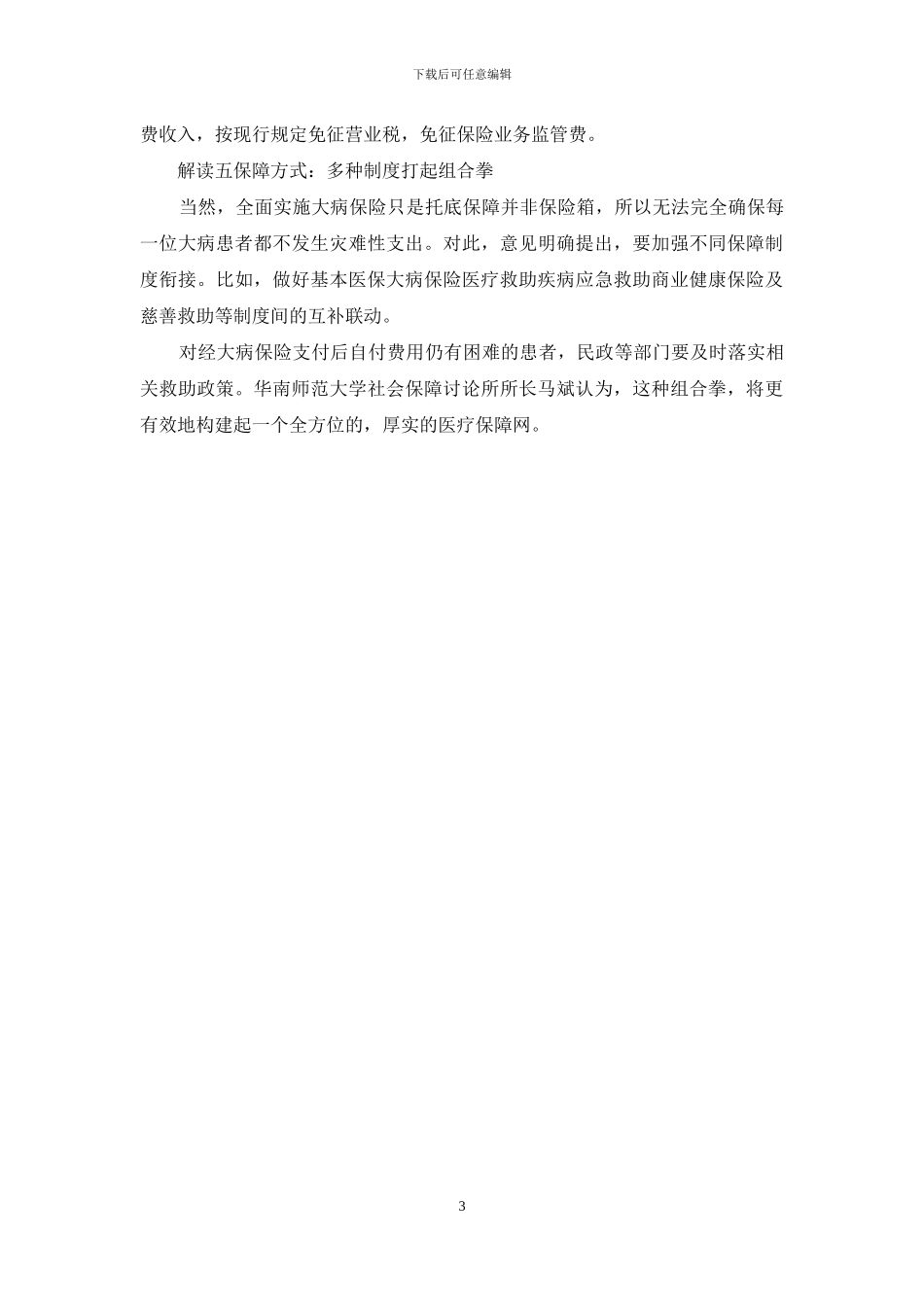 下载后可任意编辑

费收入，按现行规定免征营业税，免征保险业务监管费。

解读五保障方式：多种制度打起组合拳

当然，全面实施大病保险只是托底保障并非保险箱，所以无法完全确保每一位大病患者都不发生灾难性支出。对此，意见明确提出，要加强不同保障制度衔接。比如，做好基本医保大病保险医疗救助疾病应急救助商业健康保险及慈善救助等制度间的互补联动。

对经大病保险支付后自付费用仍有困难的患者，民政等部门要及时落实相关救助政策。华南师范大学社会保障讨论所所长马斌认为，这种组合拳，将更有效地构建起一个全方位的，厚实的医疗保障网。

3